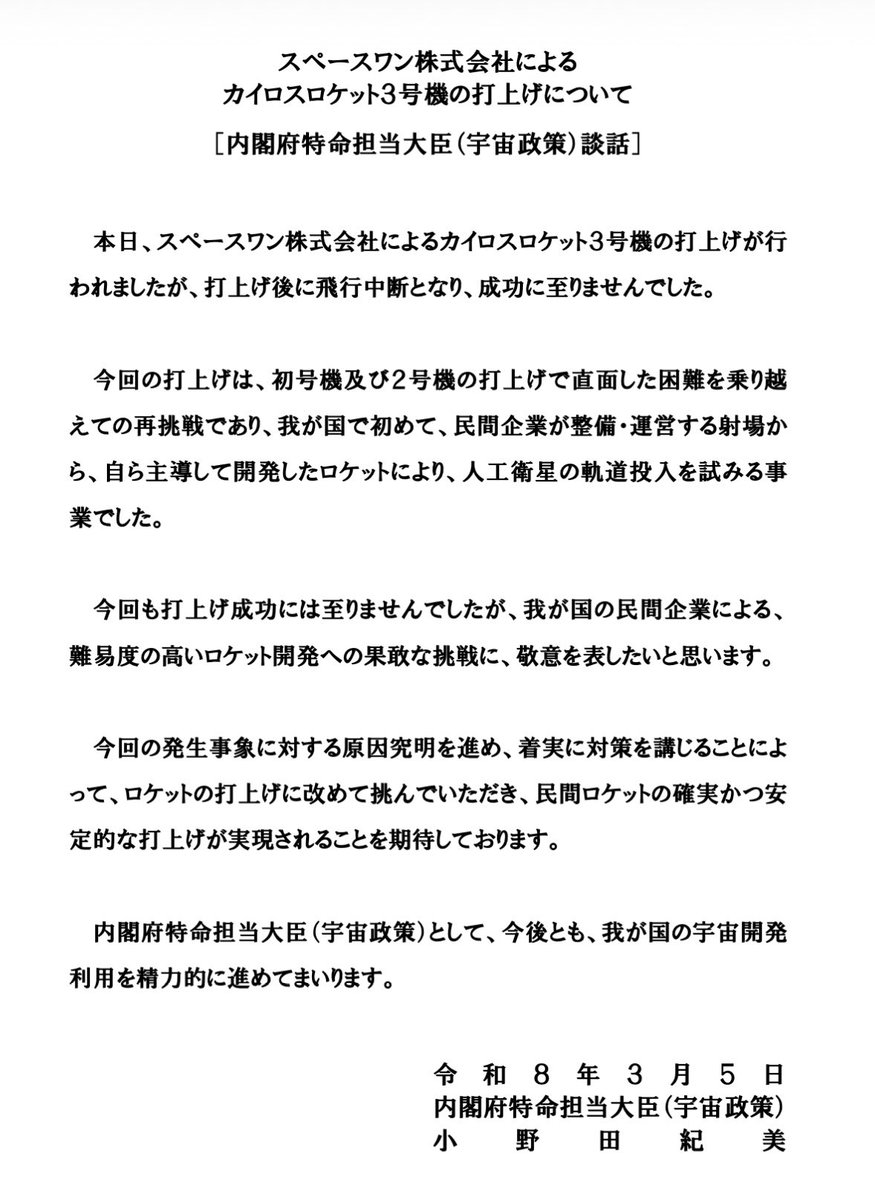 スペースワン株式会社による
カイロスロケット3号機の打上げについて
［内閣府特命担当大臣（宇宙政策）談話］

本日、スペースワン株式会社によるカイロスロケット３号機の打上げが行われましたが、打上げ後に飛行中断となり、成功に至りませんでした。

今回の打上げは、初号機及び２号機の打上げで直面した困難を乗り越えての再挑戦であり、我が国で初めて、民間企業が整備・運営する射場から、自ら主導して開発したロケットにより、人工衛星の軌道投入を試みる事業でした。

今回も打上げ成功には至りませんでしたが、我が国の民間企業による、難易度の高いロケット開発への果敢な挑戦に、敬意を表したいと思います。

今回の発生事象に対する原因究明を進め、着実に対策を講じることによって、ロケットの打上げに改めて挑んでいただき、民間ロケットの確実かつ安定的な打上げが実現されることを期待しております。

内閣府特命担当大臣（宇宙政策）として、今後とも、我が国の宇宙開発利用を精力的に進めてまいります。

令和８年３月５日
内閣府特命担当大臣（宇宙政策）
小野田紀美